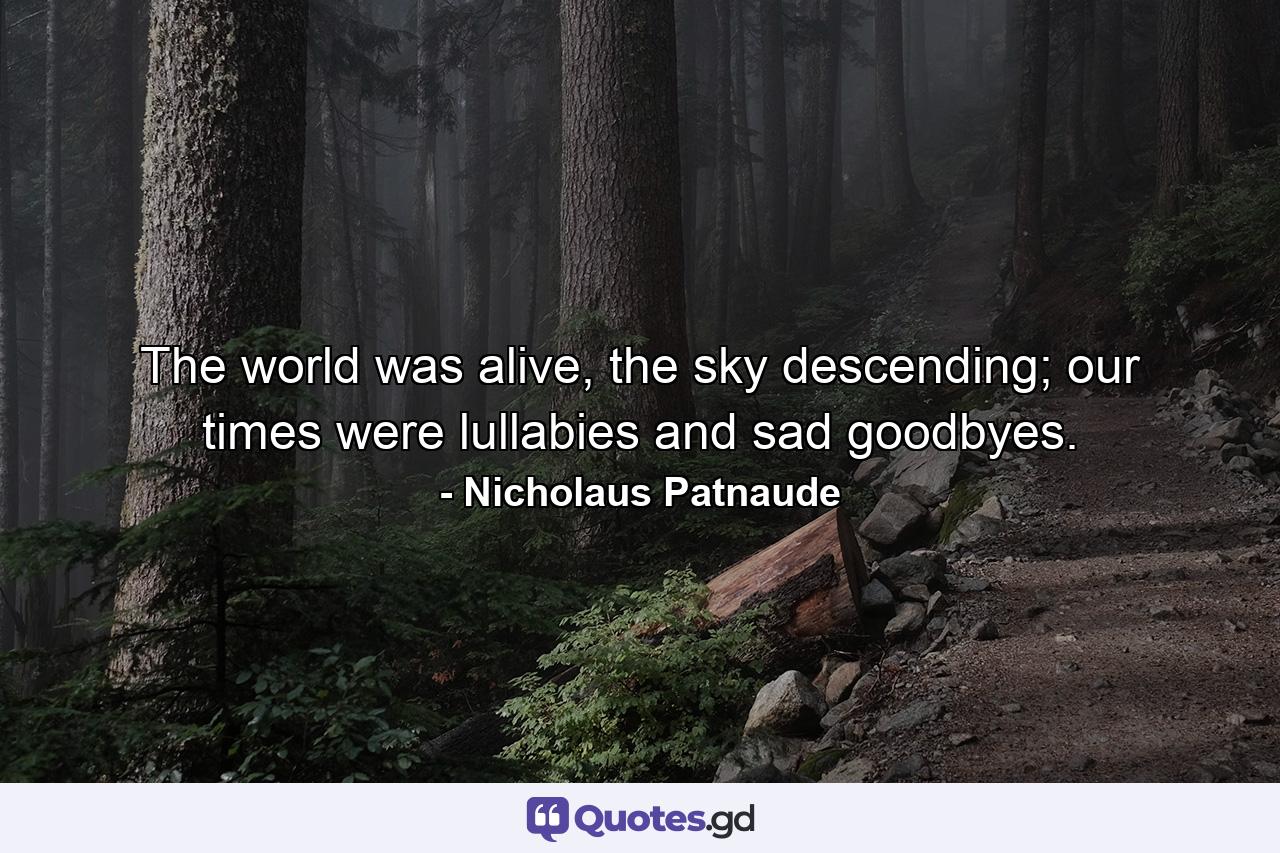 The world was alive, the sky descending; our times were lullabies and sad goodbyes.

- Nicholaus Patnaude

Quotes.gd